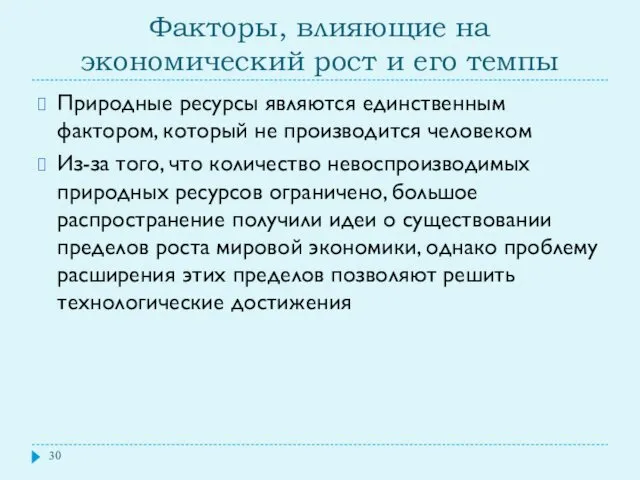 Факторы, влияющие на экономический рост и его темпы

Природные ресурсы являются единственным фактором, который не производится человеком

Из-за того, что количество невоспроизводимых природных ресурсов ограничено, большое распространение получили идеи о существовании пределов роста мировой экономики, однако проблему расширения этих пределов позволяют решить технологические достижения

30